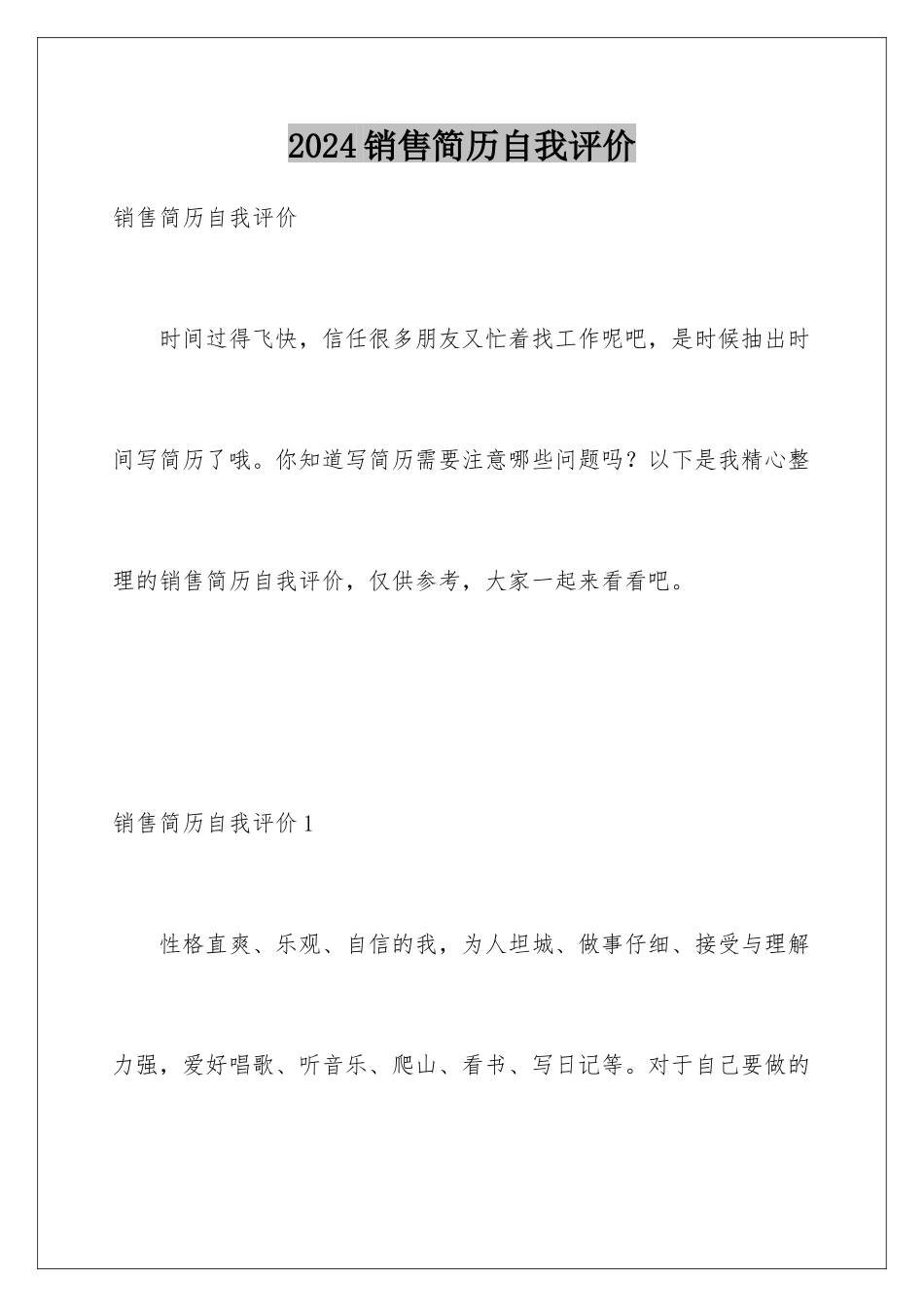 2024销售简历自我评价

销售简历自我评价

时间过得飞快，信任很多朋友又忙着找工作呢吧，是时候抽出时间写简历了哦。你知道写简历需要注意哪些问题吗？以下是我精心整理的销售简历自我评价，仅供参考，大家一起来看看吧。

销售简历自我评价1

性格直爽、乐观、自信的我，为人坦城、做事仔细、接受与理解力强，爱好唱歌、听音乐、爬山、看书、写日记等。对于自己要做的